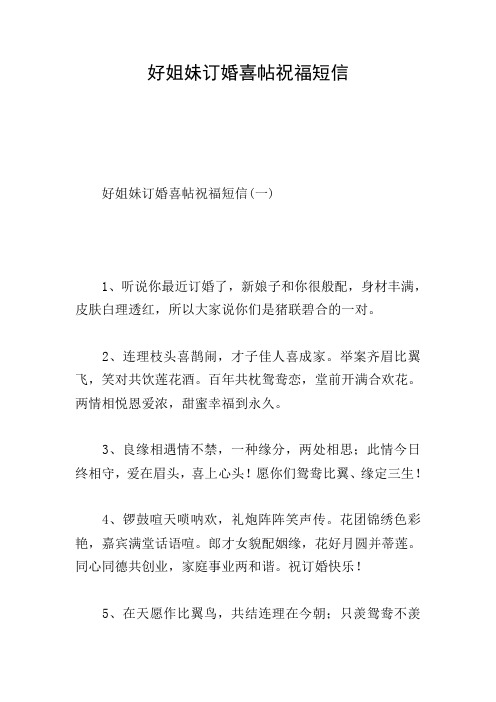 好姐妹订婚喜帖祝福短信

好姐妹订婚喜帖祝福短信(一)

1、听说你最近订婚了，新娘子和你很般配，身材丰满，皮肤白理透红，所以大家说你们是猪联碧合的一对。

2、连理枝头喜鹊闹，才子佳人喜成家。举案齐眉比翼飞，笑对共饮莲花酒。百年共枕鸳鸯恋，堂前开满合欢花。两情相悦恩爱浓，甜蜜幸福到永久。

3、良缘相遇情不禁，一种缘分，两处相思；此情今日终相守，爱在眉头，喜上心头！愿你们鸳鸯比翼、缘定三生！

4、锣鼓喧天唢呐欢，礼炮阵阵笑声传。花团锦绣色彩艳，嘉宾满堂话语喧。郎才女貌配姻缘，花好月圆并蒂莲。同心同德共创业，家庭事业两和谐。祝订婚快乐！

5、在天愿作比翼鸟，共结连理在今朝；只羡鸳鸯不羡